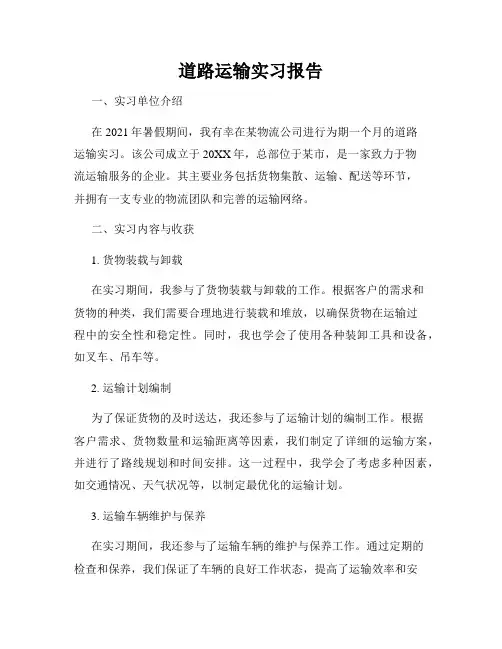 道路运输实习报告

一、实习单位介绍

在 2021 年暑假期间，我有幸在某物流公司进行为期一个月的道路运输实习。该公司成立于 20XX 年，总部位于某市，是一家致力于物流运输服务的企业。其主要业务包括货物集散、运输、配送等环节，并拥有一支专业的物流团队和完善的运输网络。

二、实习内容与收获

1. 货物装载与卸载

在实习期间，我参与了货物装载与卸载的工作。根据客户的需求和货物的种类，我们需要合理地进行装载和堆放，以确保货物在运输过程中的安全性和稳定性。同时，我也学会了使用各种装卸工具和设备，如叉车、吊车等。

2. 运输计划编制

为了保证货物的及时送达，我还参与了运输计划的编制工作。根据客户需求、货物数量和运输距离等因素，我们制定了详细的运输方案，并进行了路线规划和时间安排。这一过程中，我学会了考虑多种因素，如交通情况、天气状况等，以制定最优化的运输计划。

3. 运输车辆维护与保养

在实习期间，我还参与了运输车辆的维护与保养工作。通过定期的检查和保养，我们保证了车辆的良好工作状态，提高了运输效率和安